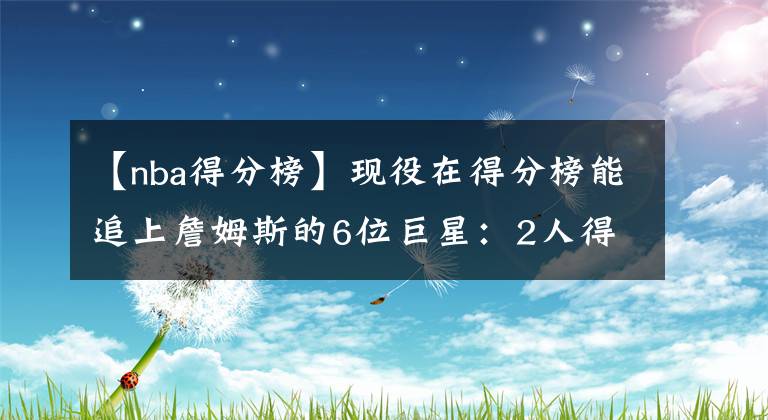 【nba得分榜】现役在得分榜能追上詹姆斯的6位巨星：2人得